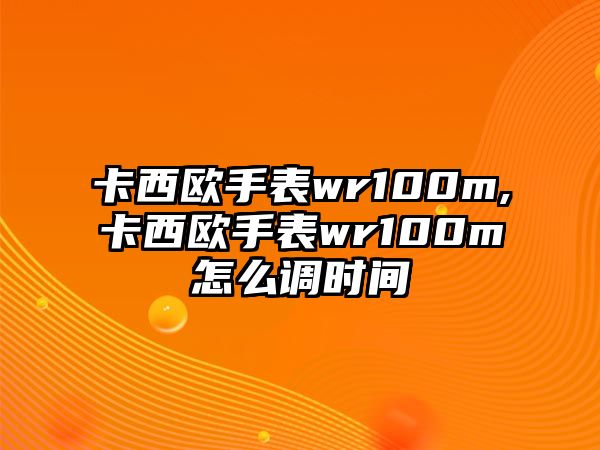 卡西欧手表wr100m,卡西欧手表wr100m怎么调时间